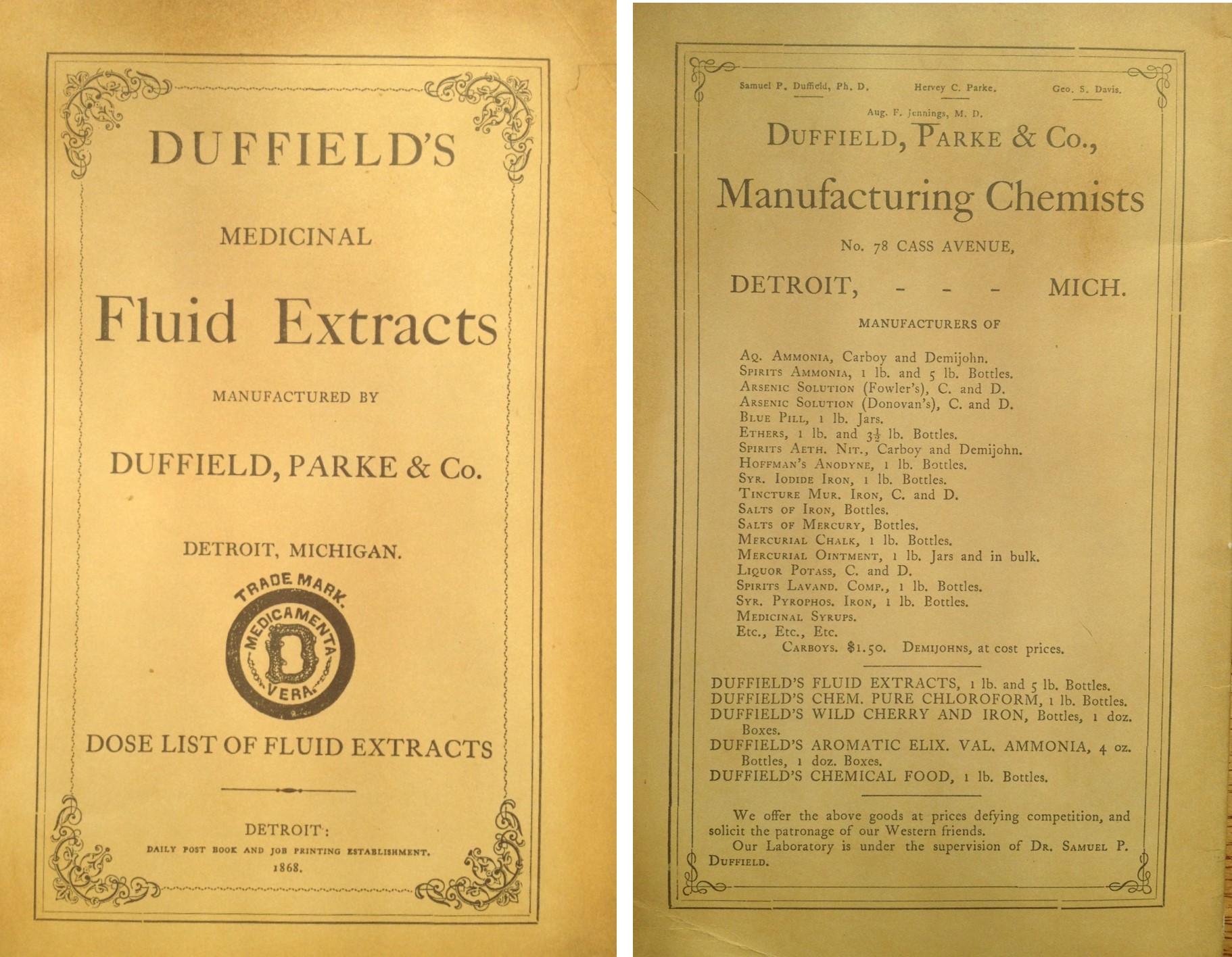 DUFFIELD'S

MEDICINAL

Fluid Extracts

MANUFACTURED BY

DUFFIELD, PARKE & Co.

DETROIT, MICHIGAN.

TRADE MARK.
MEDICAMENTA
D
VERA.

DOSE LIST OF FLUID EXTRACTS

DETROIT:
DAILY POST BOOK AND JOB PRINTING ESTABLISHMENT.
1868.

Samuel P. Duffield, Ph. D. Hervey C. Parke. Geo. S. Davis.
Aug. F. Jennings, M. D.

DUFFIELD, PARKE & Co.,

Manufacturing Chemists

No. 78 CASS AVENUE,

DETROIT, - - - MICH.

MANUFACTURERS OF

AQ. AMMONIA, Carboy and Demijohn.
SPIRITS AMMONIA, 1 lb. and 5 lb. Bottles.
ARSENIC SOLUTION (Fowler's), C. and D.
ARSENIC SOLUTION (Donovan's), C. and D.
BLUE PILL, 1 lb. Jars.
ETHERS, 1 lb. and $3\frac{1}{2}$ lb. Bottles.
SPIRITS AETH. NIT., Carboy and Demijohn.
HOFFMAN'S ANODYNE, 1 lb. Bottles.
SYR. IODIDE IRON, 1 lb. Bottles.
TINCTURE MUR. IRON, C. and D.
SALTS OF IRON, Bottles.
SALTS OF MERCURY, Bottles.
MERCURIAL CHALK, 1 lb. Bottles.
MERCURIAL OINTMENT, 1 lb. Jars and in bulk.
LIQUOR POTASS, C. and D.
SPIRITS LAVAND. COMP., 1 lb. Bottles.
SYR. PYROPHOS. IRON, 1 lb. Bottles.
MEDICINAL SYRUPS.
Etc., Etc., Etc.
CARBOYS. $1.50. DEMIJOHNS, at cost prices.

DUFFIELD'S FLUID EXTRACTS, 1 lb. and 5 lb. Bottles.
DUFFIELD'S CHEM. PURE CHLOROFORM, 1 lb. Bottles.
DUFFIELD'S WILD CHERRY AND IRON, Bottles, 1 doz. Boxes.
DUFFIELD'S AROMATIC ELIX. VAL. AMMONIA, 4 oz. Bottles, 1 doz. Boxes.
DUFFIELD'S CHEMICAL FOOD, 1 lb. Bottles.

We offer the above goods at prices defying competition, and solicit the patronage of our Western friends.
Our Laboratory is under the supervision of DR. SAMUEL P. DUFFIELD.